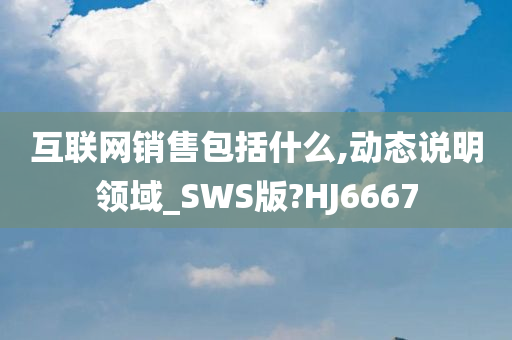 互联网销售包括什么,动态说明领域_SWS版?HJ6667